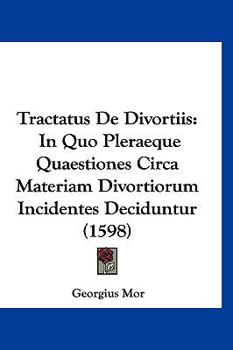 Tractatus De Divortiis: In Quo Pleraeque Quaestiones Circa Materiam Divortiorum Incidentes Deciduntur (1598)

Georgius Mor